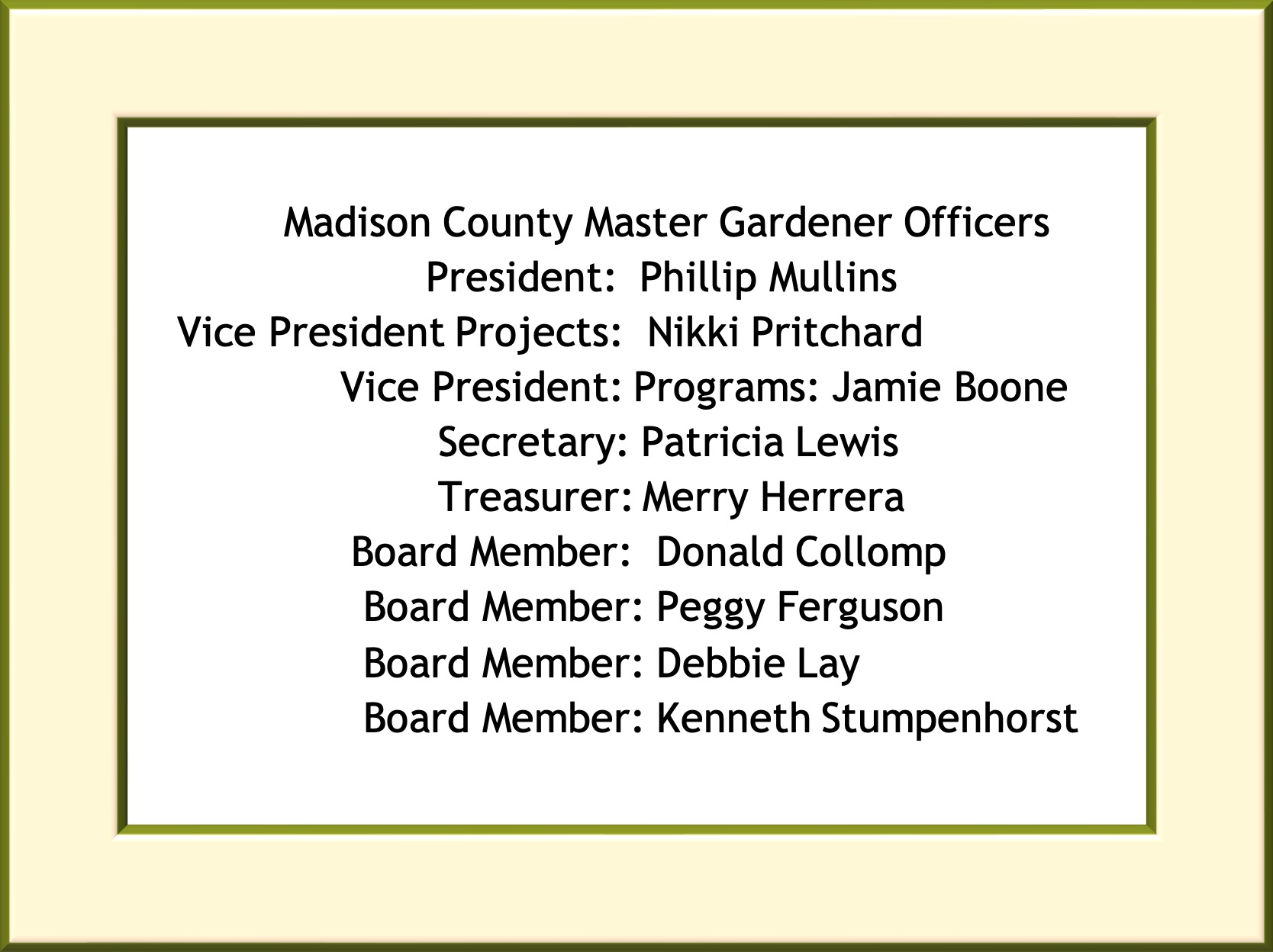 Madison County Master Gardener Officers
President: Phillip Mullins
Vice President Projects: Nikki Pritchard
Vice President: Programs: Jamie Boone
Secretary: Patricia Lewis
Treasurer: Merry Herrera
Board Member: Donald Collomp
Board Member: Peggy Ferguson
Board Member: Debbie Lay
Board Member: Kenneth Stumpenhorst